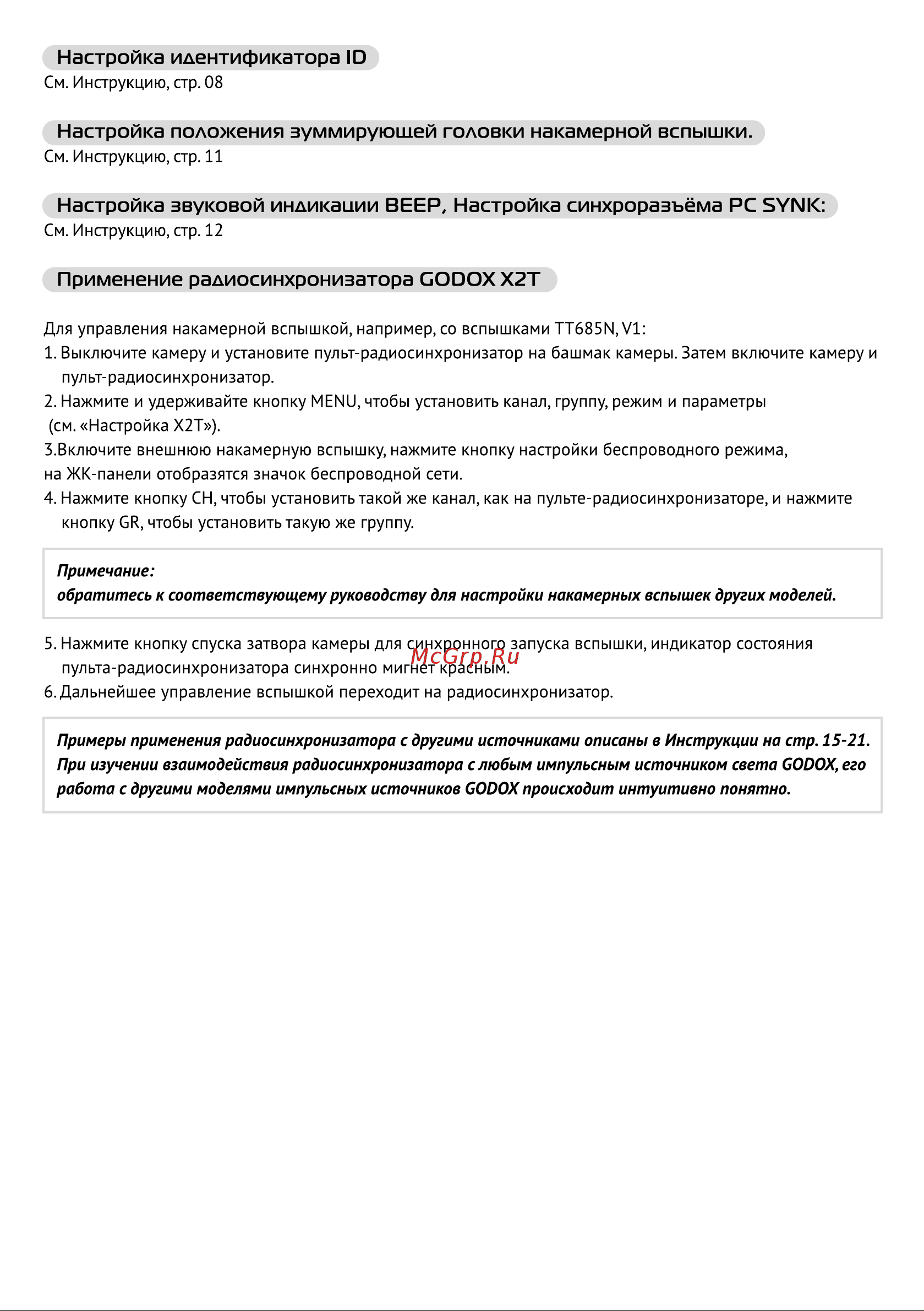 Настройка идентификатора ID
См. Инструкцию, стр. 08

Настройка положения зуммирующей головки накамерной вспышки.
См. Инструкцию, стр. 11

Настройка звуковой индикации BEEP, Настройка синхроразъёма PC SYNK:
См. Инструкцию, стр. 12

Применение радиосинхронизатора GODOX X2T

Для управления накамерной вспышкой, например, со вспышками TT685N, V1:
1. Выключите камеру и установите пульт-радиосинхронизатор на башмак камеры. Затем включите камеру и пульт-радиосинхронизатор.
2. Нажмите и удерживайте кнопку MENU, чтобы установить канал, группу, режим и параметры (см. «Настройка X2T»).
3.Включите внешнюю накамерную вспышку, нажмите кнопку настройки беспроводного режима, на ЖК-панели отобразятся значок беспроводной сети.
4. Нажмите кнопку CH, чтобы установить такой же канал, как на пульте-радиосинхронизаторе, и нажмите кнопку GR, чтобы установить такую же группу.

Примечание:
обратитесь к соответствующему руководству для настройки накамерных вспышек других моделей.

5. Нажмите кнопку спуска затвора камеры для синхронного запуска вспышки, индикатор состояния пульта-радиосинхронизатора синхронно мигнет красным.
McGrp.Ru
6. Дальнейшее управление вспышкой переходит на радиосинхронизатор.

Примеры применения радиосинхронизатора с другими источниками описаны в Инструкции на стр. 15-21. При изучении взаимодействия радиосинхронизатора с любым импульсным источником света GODOX, его работа с другими моделями импульсных источников GODOX происходит интуитивно понятно.